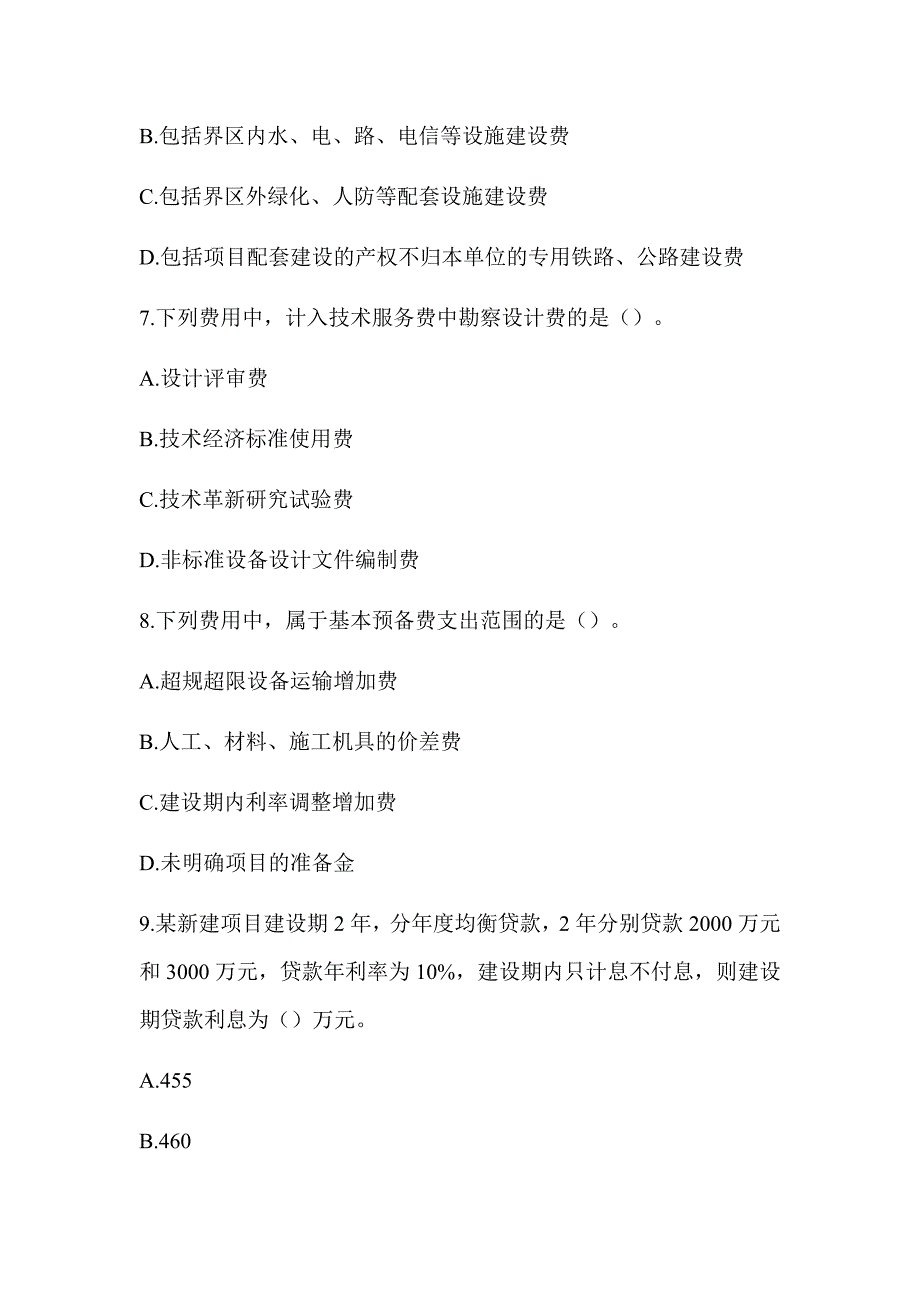 B.包括界区内水、电、路、电信等设施建设费

C.包括界区外绿化、人防等配套设施建设费

D.包括项目配套建设的产权不归本单位的专用铁路、公路建设费

7.下列费用中，计入技术服务费中勘察设计费的是（）。

A.设计评审费

B.技术经济标准使用费

C.技术革新研究试验费

D.非标准设备设计文件编制费

8.下列费用中，属于基本预备费支出范围的是（）。

A.超规超限设备运输增加费

B.人工、材料、施工机具的价差费

C.建设期内利率调整增加费

D.未明确项目的准备金

9.某新建项目建设期 2 年，分年度均衡贷款，2 年分别贷款 2000 万元和 3000 万元，贷款年利率为 10%，建设期内只计息不付息，则建设期贷款利息为（）万元。

A.455

B.460